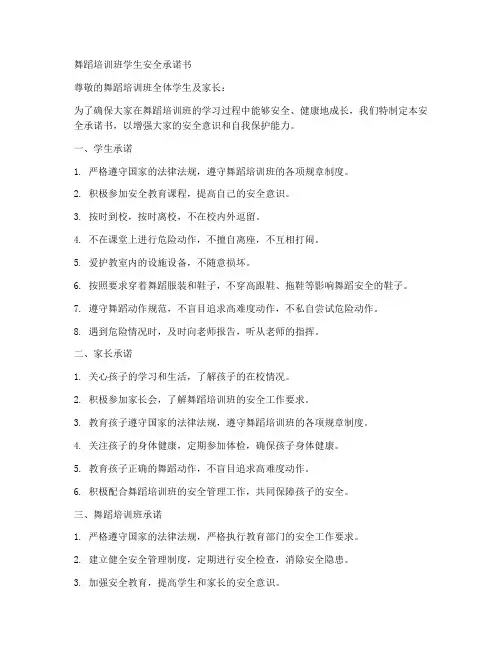 舞蹈培训班学生安全承诺书

尊敬的舞蹈培训班全体学生及家长：

为了确保大家在舞蹈培训班的学习过程中能够安全、健康地成长，我们特制定本安全承诺书，以增强大家的安全意识和自我保护能力。

一、学生承诺

1. 严格遵守国家的法律法规，遵守舞蹈培训班的各项规章制度。

2. 积极参加安全教育课程，提高自己的安全意识。

3. 按时到校，按时离校，不在校内外逗留。

4. 不在课堂上进行危险动作，不擅自离座，不互相打闹。

5. 爱护教室内的设施设备，不随意损坏。

6. 按照要求穿着舞蹈服装和鞋子，不穿高跟鞋、拖鞋等影响舞蹈安全的鞋子。

7. 遵守舞蹈动作规范，不盲目追求高难度动作，不私自尝试危险动作。

8. 遇到危险情况时，及时向老师报告，听从老师的指挥。

二、家长承诺

1. 关心孩子的学习和生活，了解孩子的在校情况。

2. 积极参加家长会，了解舞蹈培训班的安全工作要求。

3. 教育孩子遵守国家的法律法规，遵守舞蹈培训班的各项规章制度。

4. 关注孩子的身体健康，定期参加体检，确保孩子身体健康。

5. 教育孩子正确的舞蹈动作，不盲目追求高难度动作。

6. 积极配合舞蹈培训班的安全管理工作，共同保障孩子的安全。

三、舞蹈培训班承诺

1. 严格遵守国家的法律法规，严格执行教育部门的安全工作要求。

2. 建立健全安全管理制度，定期进行安全检查，消除安全隐患。

3. 加强安全教育，提高学生和家长的安全意识。